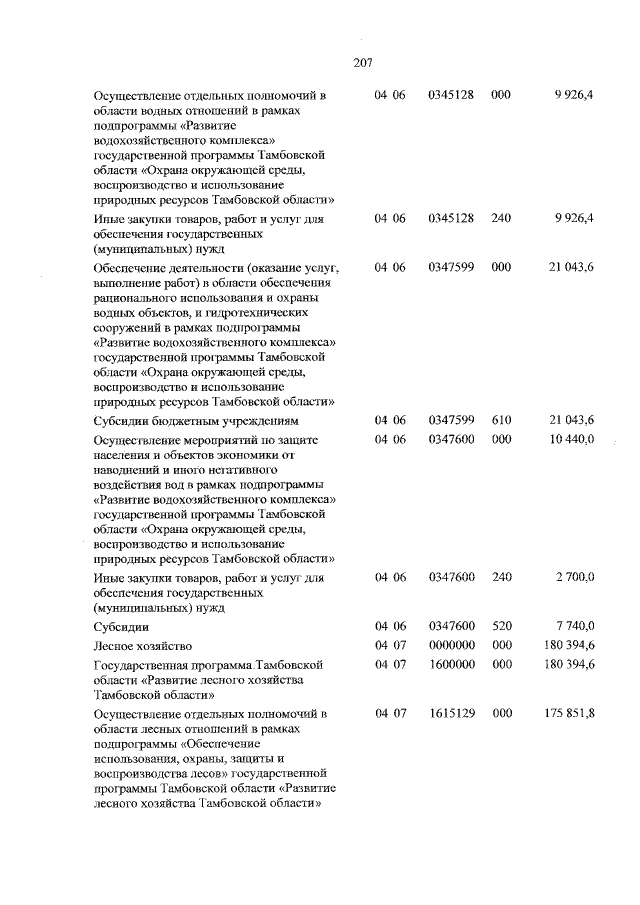 207

| | | | | |
|---|---|---|---|---|
| Осуществление отдельных полномочий в области водных отношений в рамках подпрограммы «Развитие водохозяйственного комплекса» государственной программы Тамбовской области «Охрана окружающей среды, воспроизводство и использование природных ресурсов Тамбовской области» | 04 06 | 0345128 | 000 | 9 926,4 |
| Иные закупки товаров, работ и услуг для обеспечения государственных (муниципальных) нужд | 04 06 | 0345128 | 240 | 9 926,4 |
| Обеспечение деятельности (оказание услуг, выполнение работ) в области обеспечения рационального использования и охраны водных объектов, и гидротехнических сооружений в рамках подпрограммы «Развитие водохозяйственного комплекса» государственной программы Тамбовской области «Охрана окружающей среды, воспроизводство и использование природных ресурсов Тамбовской области» | 04 06 | 0347599 | 000 | 21 043,6 |
| Субсидии бюджетным учреждениям | 04 06 | 0347599 | 610 | 21 043,6 |
| Осуществление мероприятий по защите населения и объектов экономики от наводнений и иного негативного воздействия вод в рамках подпрограммы «Развитие водохозяйственного комплекса» государственной программы Тамбовской области «Охрана окружающей среды, воспроизводство и использование природных ресурсов Тамбовской области» | 04 06 | 0347600 | 000 | 10 440,0 |
| Иные закупки товаров, работ и услуг для обеспечения государственных (муниципальных) нужд | 04 06 | 0347600 | 240 | 2 700,0 |
| Субсидии | 04 06 | 0347600 | 520 | 7 740,0 |
| Лесное хозяйство | 04 07 | 0000000 | 000 | 180 394,6 |
| Государственная программа Тамбовской области «Развитие лесного хозяйства Тамбовской области» | 04 07 | 1600000 | 000 | 180 394,6 |
| Осуществление отдельных полномочий в области лесных отношений в рамках подпрограммы «Обеспечение использования, охраны, защиты и воспроизводства лесов» государственной программы Тамбовской области «Развитие лесного хозяйства Тамбовской области» | 04 07 | 1615129 | 000 | 175 851,8 |